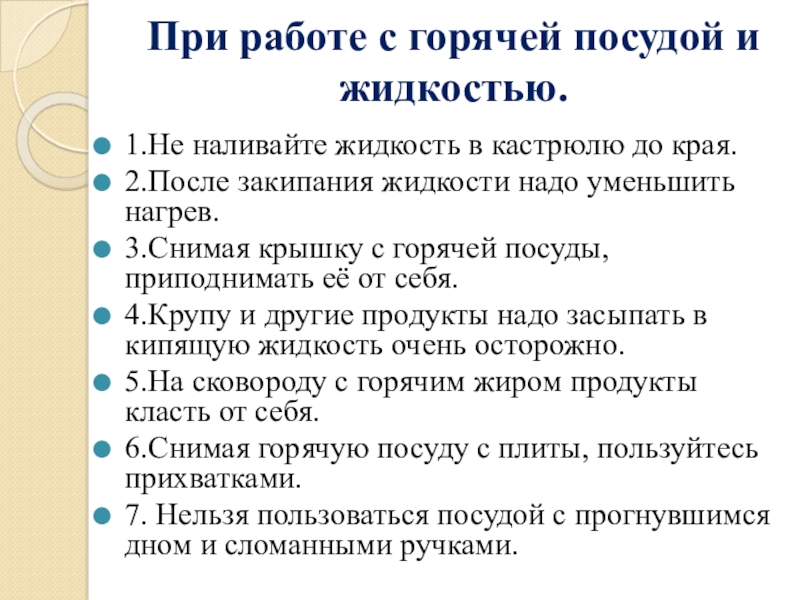 При работе с горячей посудой и жидкостью.

1.Не наливайте жидкость в кастрюлю до края.

2.После закипания жидкости надо уменьшить нагрев.

3.Снимая крышку с горячей посуды, приподнимать её от себя.

4.Крупу и другие продукты надо засыпать в кипящую жидкость очень осторожно.

5.На сковороду с горячим жиром продукты класть от себя.

6.Снимая горячую посуду с плиты, пользуйтесь прихватками.

7. Нельзя пользоваться посудой с прогнувшимся дном и сломанными ручками.